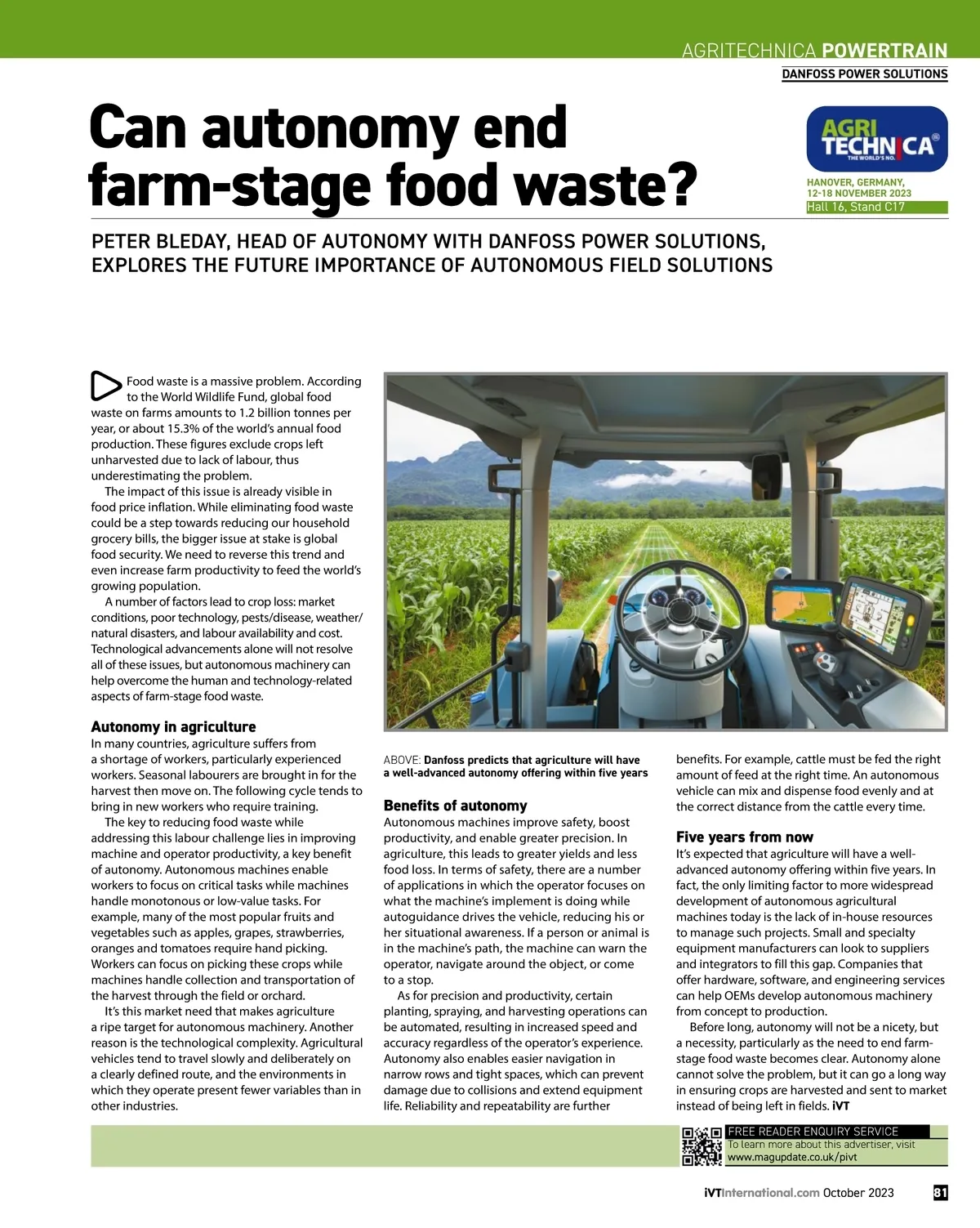 AGRITECHNICA POWERTRAIN
DANFOSS POWER SOLUTIONS

Can autonomy end farm-stage food waste?

AGRI TECHNICA THE WORLD'S NO. 1

HANOVER, GERMANY, 12-18 NOVEMBER 2023
Hall 16, Stand C17

PETER BLEDAY, HEAD OF AUTONOMY WITH DANFOSS POWER SOLUTIONS, EXPLORES THE FUTURE IMPORTANCE OF AUTONOMOUS FIELD SOLUTIONS

Food waste is a massive problem. According to the World Wildlife Fund, global food waste on farms amounts to 1.2 billion tonnes per year, or about 15.3% of the world's annual food production. These figures exclude crops left unharvested due to lack of labour, thus underestimating the problem.

The impact of this issue is already visible in food price inflation. While eliminating food waste could be a step towards reducing our household grocery bills, the bigger issue at stake is global food security. We need to reverse this trend and even increase farm productivity to feed the world's growing population.

A number of factors lead to crop loss: market conditions, poor technology, pests/disease, weather/natural disasters, and labour availability and cost. Technological advancements alone will not resolve all of these issues, but autonomous machinery can help overcome the human and technology-related aspects of farm-stage food waste.

Autonomy in agriculture
In many countries, agriculture suffers from a shortage of workers, particularly experienced workers. Seasonal labourers are brought in for the harvest then move on. The following cycle tends to bring in new workers who require training.

The key to reducing food waste while addressing this labour challenge lies in improving machine and operator productivity, a key benefit of autonomy. Autonomous machines enable workers to focus on critical tasks while machines handle monotonous or low-value tasks. For example, many of the most popular fruits and vegetables such as apples, grapes, strawberries, oranges and tomatoes require hand picking. Workers can focus on picking these crops while machines handle collection and transportation of the harvest through the field or orchard.

It's this market need that makes agriculture a ripe target for autonomous machinery. Another reason is the technological complexity. Agricultural vehicles tend to travel slowly and deliberately on a clearly defined route, and the environments in which they operate present fewer variables than in other industries.

ABOVE: Danfoss predicts that agriculture will have a well-advanced autonomy offering within five years

Benefits of autonomy
Autonomous machines improve safety, boost productivity, and enable greater precision. In agriculture, this leads to greater yields and less food loss. In terms of safety, there are a number of applications in which the operator focuses on what the machine's implement is doing while autoguidance drives the vehicle, reducing his or her situational awareness. If a person or animal is in the machine's path, the machine can warn the operator, navigate around the object, or come to a stop.

As for precision and productivity, certain planting, spraying, and harvesting operations can be automated, resulting in increased speed and accuracy regardless of the operator's experience. Autonomy also enables easier navigation in narrow rows and tight spaces, which can prevent damage due to collisions and extend equipment life. Reliability and repeatability are further benefits. For example, cattle must be fed the right amount of feed at the right time. An autonomous vehicle can mix and dispense food evenly and at the correct distance from the cattle every time.

Five years from now
It's expected that agriculture will have a well-advanced autonomy offering within five years. In fact, the only limiting factor to more widespread development of autonomous agricultural machines today is the lack of in-house resources to manage such projects. Small and specialty equipment manufacturers can look to suppliers and integrators to fill this gap. Companies that offer hardware, software, and engineering services can help OEMs develop autonomous machinery from concept to production.

Before long, autonomy will not be a nicety, but a necessity, particularly as the need to end farm-stage food waste becomes clear. Autonomy alone cannot solve the problem, but it can go a long way in ensuring crops are harvested and sent to market instead of being left in fields. iVT

FREE READER ENQUIRY SERVICE
To learn more about this advertiser, visit www.magupdate.co.uk/pivt

iVTInternational.com October 2023 81